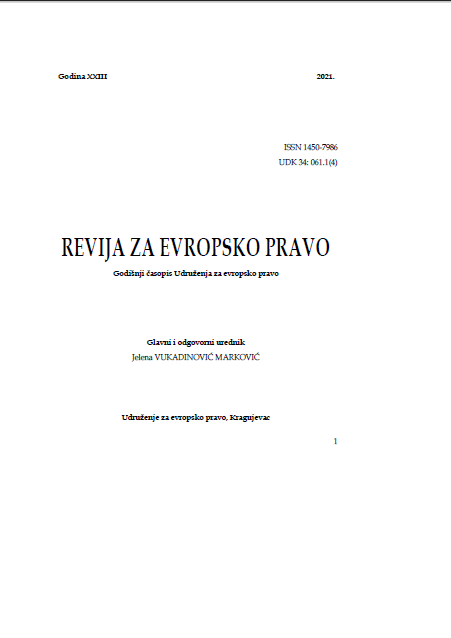 Godina XXIII 2021.

ISSN 1450-7986
UDK 34: 061.1(4)

REVIJA ZA EVROPSKO PRAVO

Godišnji časopis Udruženja za evropsko pravo

Glavni i odgovorni urednik
Jelena VUKADINOVIĆ MARKOVIĆ

Udruženje za evropsko pravo, Kragujevac

1